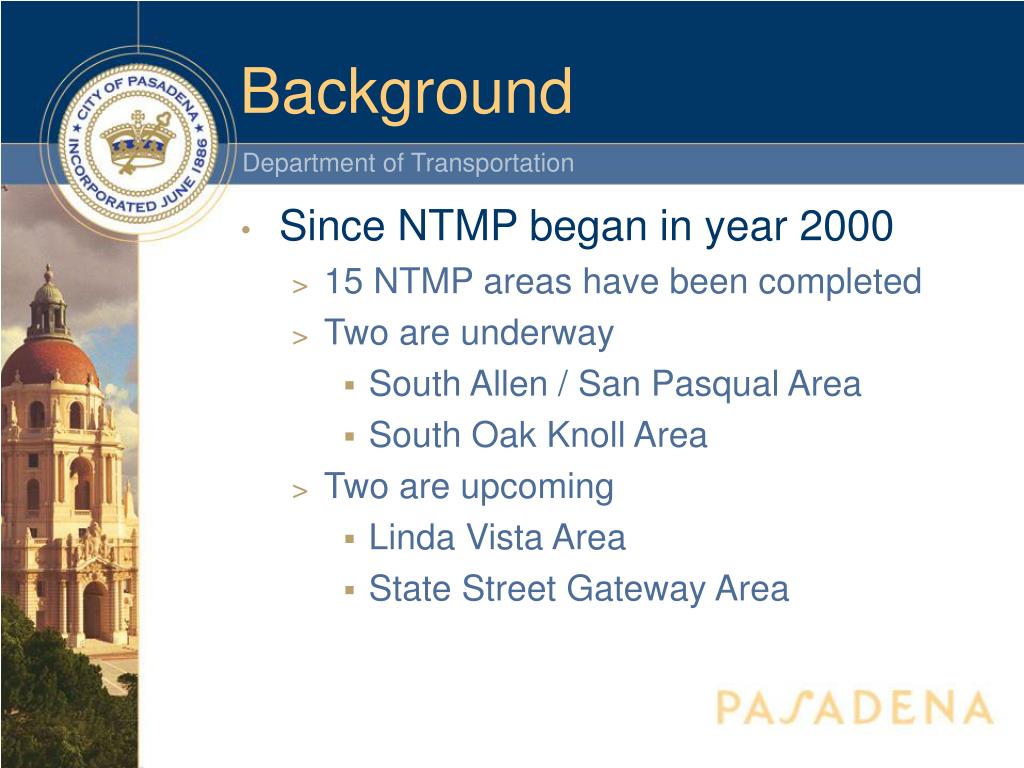 CITY OF PASADENA INCORPORATED JUNE 1886

Background

Department of Transportation

• Since NTMP began in year 2000
> 15 NTMP areas have been completed
> Two are underway
▪ South Allen / San Pasqual Area
▪ South Oak Knoll Area
> Two are upcoming
▪ Linda Vista Area
▪ State Street Gateway Area

PASADENA